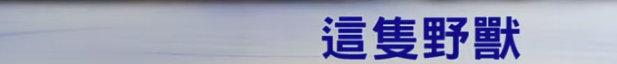 這隻野獸